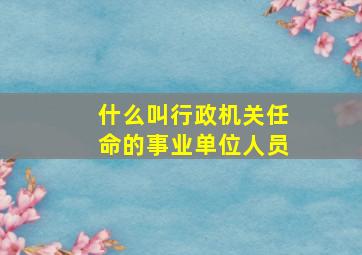 什么叫行政机关任命的事业单位人员